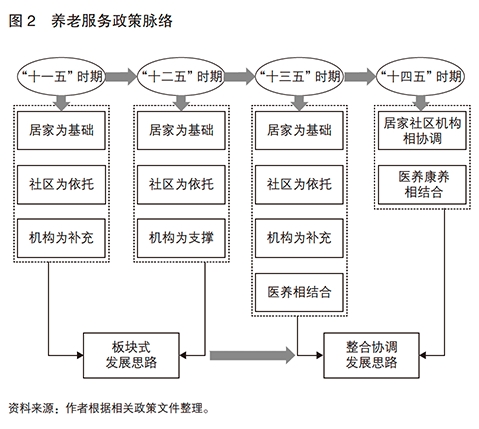 图 2　养老服务政策脉络

“十一五”时期

“十二五”时期

“十三五”时期

“十四五”时期

居家为基础

社区为依托

机构为补充

居家为基础

社区为依托

机构为支撑

居家为基础

社区为依托

机构为补充

医养相结合

居家社区机构相协调

医养康养相结合

板块式发展思路

整合协调发展思路

资料来源：作者根据相关政策文件整理。